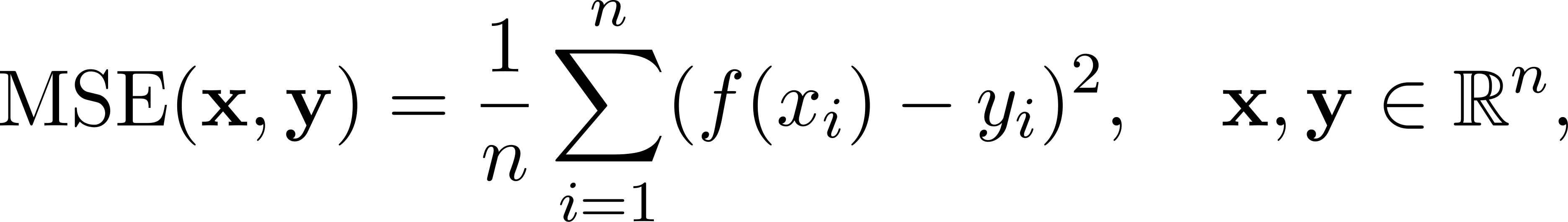 $\mathrm{MSE}(\mathbf{x}, \mathbf{y}) = \frac{1}{n} \sum_{i=1}^{n} (f(x_i) - y_i)^2, \quad \mathbf{x}, \mathbf{y} \in \mathbb{R}^n,$